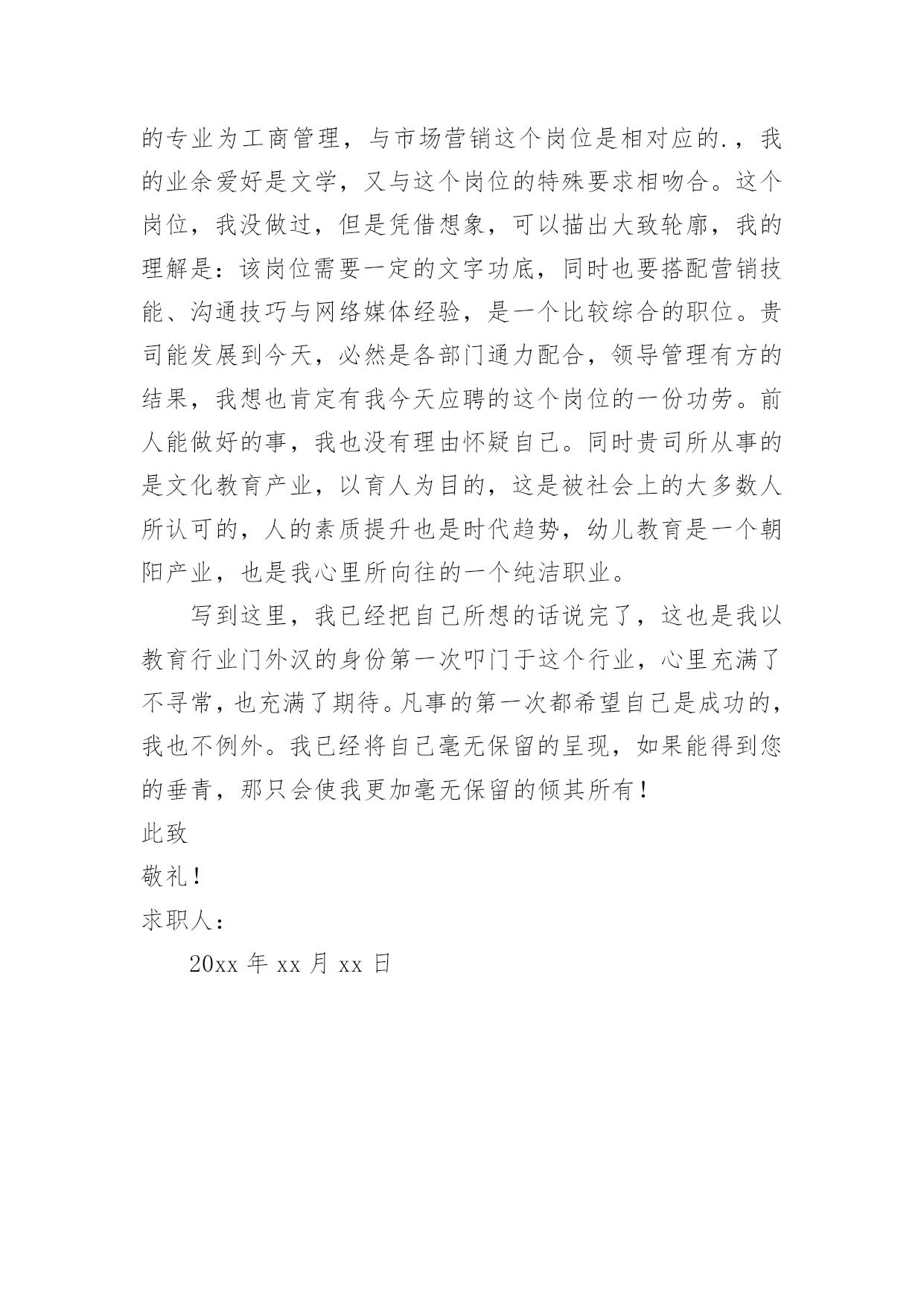 的专业为工商管理，与市场营销这个岗位是相对应的.，我的业余爱好是文学，又与这个岗位的特殊要求相吻合。这个岗位，我没做过，但是凭借想象，可以描出大致轮廓，我的理解是：该岗位需要一定的文字功底，同时也要搭配营销技能、沟通技巧与网络媒体经验，是一个比较综合的职位。贵司能发展到今天，必然是各部门通力配合，领导管理有方的结果，我想也肯定有我今天应聘的这个岗位的一份功劳。前人能做好的事，我也没有理由怀疑自己。同时贵司所从事的是文化教育产业，以育人为目的，这是被社会上的大多数人所认可的，人的素质提升也是时代趋势，幼儿教育是一个朝阳产业，也是我心里所向往的一个纯洁职业。

写到这里，我已经把自己所想的话说完了，这也是我以教育行业门外汉的身份第一次叩门于这个行业，心里充满了不寻常，也充满了期待。凡事的第一次都希望自己是成功的，我也不例外。我已经将自己毫无保留的呈现，如果能得到您的垂青，那只会使我更加毫无保留的倾其所有！

此致

敬礼！

求职人：

20xx 年 xx 月 xx 日